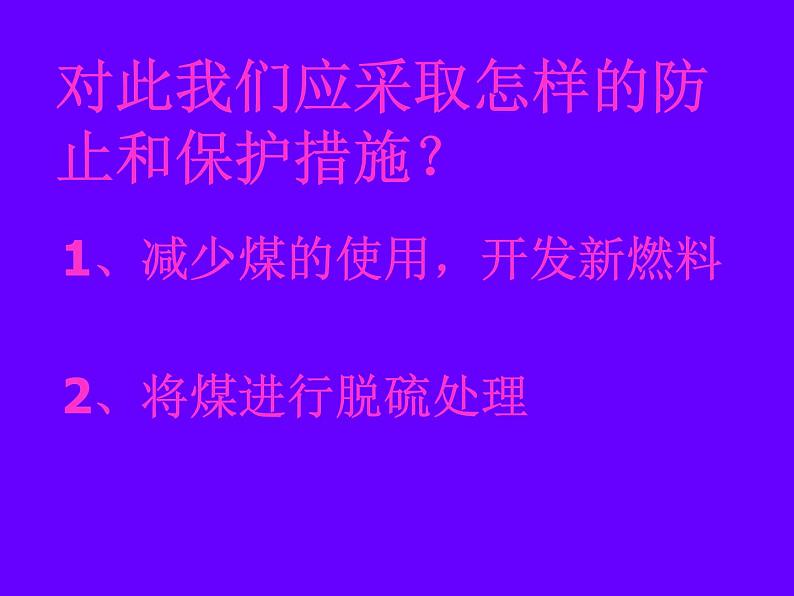 对此我们应采取怎样的防止和保护措施？

1、减少煤的使用，开发新燃料

2、将煤进行脱硫处理